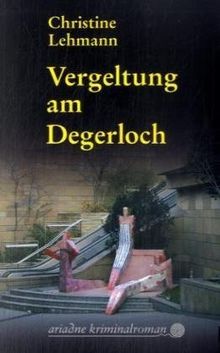 Christine Lehmann

Vergeltung am Degerloch

ariadne kriminalroman